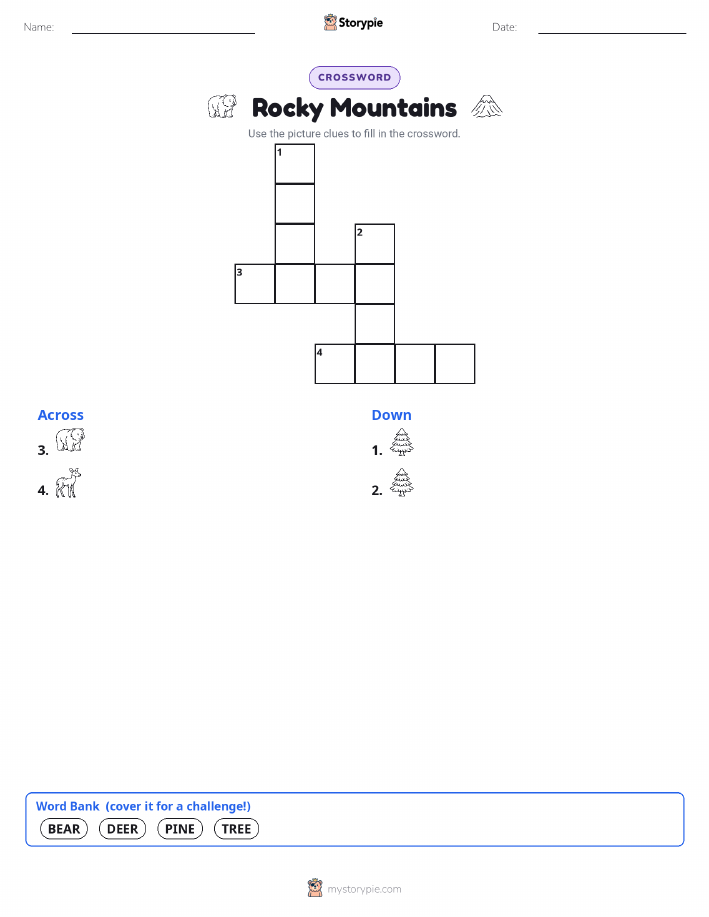 Name: ____ Storypie Date: ____

CROSSWORD

Rocky Mountains

Use the picture clues to fill in the crossword.

1

2

3

4

Across

3.

4.

Down

1.

2.

Word Bank (cover it for a challenge!)

BEAR DEER PINE TREE

mystorypie.com